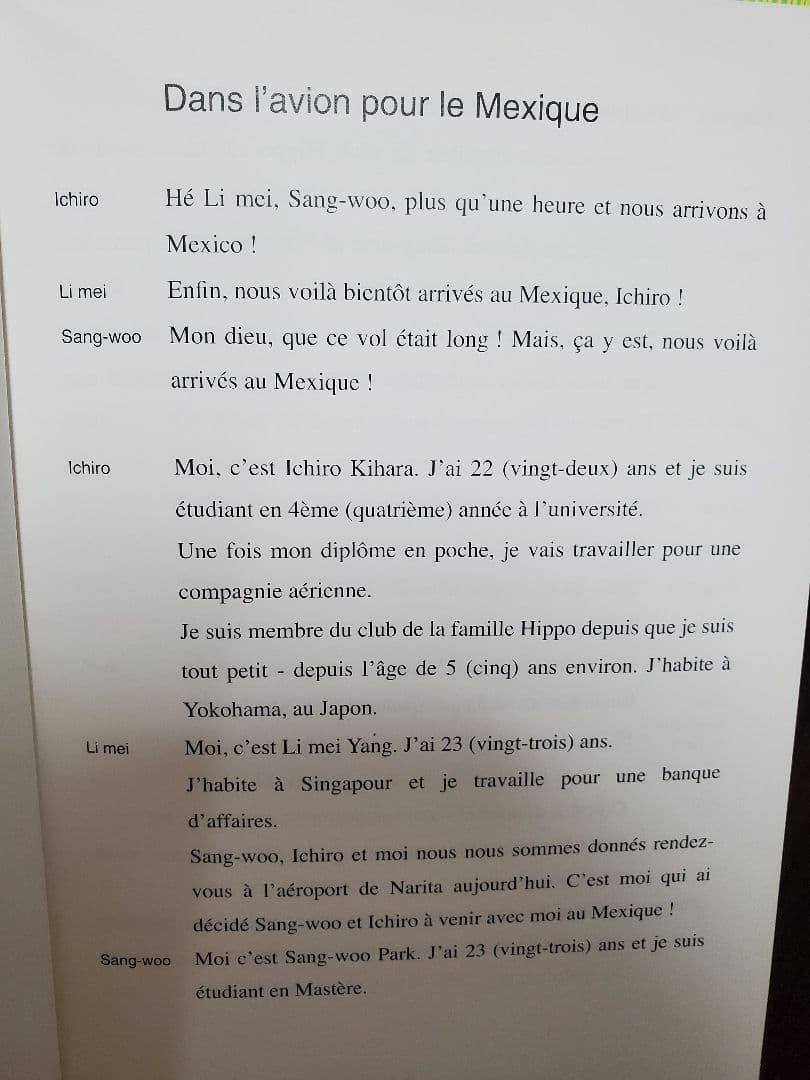 Dans l'avion pour le Mexique

Ichiro
Hé Li mei, Sang-woo, plus qu'une heure et nous arrivons à Mexico !

Li mei
Enfin, nous voilà bientôt arrivés au Mexique, Ichiro !

Sang-woo
Mon dieu, que ce vol était long ! Mais, ça y est, nous voilà arrivés au Mexique !

Ichiro
Moi, c'est Ichiro Kihara. J'ai 22 (vingt-deux) ans et je suis étudiant en 4ème (quatrième) année à l'université.
Une fois mon diplôme en poche, je vais travailler pour une compagnie aérienne.
Je suis membre du club de la famille Hippo depuis que je suis tout petit - depuis l'âge de 5 (cinq) ans environ. J'habite à Yokohama, au Japon.

Li mei
Moi, c'est Li mei Yang. J'ai 23 (vingt-trois) ans.
J'habite à Singapour et je travaille pour une banque d'affaires.
Sang-woo, Ichiro et moi nous nous sommes donnés rendez-vous à l'aéroport de Narita aujourd'hui. C'est moi qui ai décidé Sang-woo et Ichiro à venir avec moi au Mexique !

Sang-woo
Moi c'est Sang-woo Park. J'ai 23 (vingt-trois) ans et je suis étudiant en Mastère.